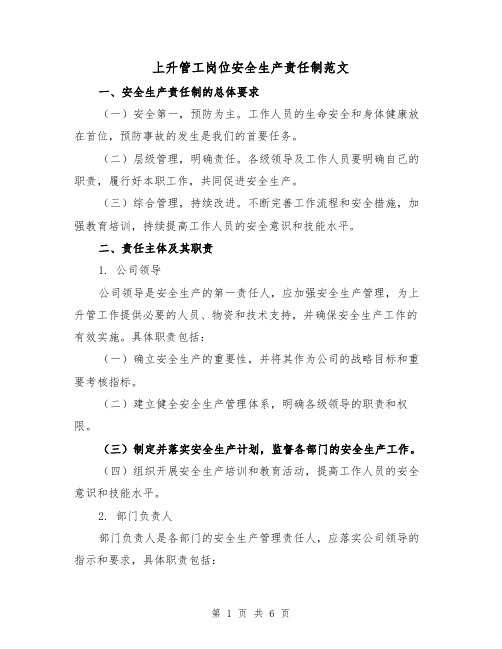 上升管工岗位安全生产责任制范文

一、安全生产责任制的总体要求

（一）安全第一，预防为主。工作人员的生命安全和身体健康放在首位，预防事故的发生是我们的首要任务。

（二）层级管理，明确责任。各级领导及工作人员要明确自己的职责，履行好本职工作，共同促进安全生产。

（三）综合管理，持续改进。不断完善工作流程和安全措施，加强教育培训，持续提高工作人员的安全意识和技能水平。

二、责任主体及其职责

1. 公司领导

公司领导是安全生产的第一责任人，应加强安全生产管理，为上升管工作提供必要的人员、物资和技术支持，并确保安全生产工作的有效实施。具体职责包括：

（一）确立安全生产的重要性，并将其作为公司的战略目标和重要考核指标。

（二）建立健全安全生产管理体系，明确各级领导的职责和权限。

（三）制定并落实安全生产计划，监督各部门的安全生产工作。

（四）组织开展安全生产培训和教育活动，提高工作人员的安全意识和技能水平。

2. 部门负责人

部门负责人是各部门的安全生产管理责任人，应落实公司领导的指示和要求，具体职责包括：

第 1 页 共 6 页